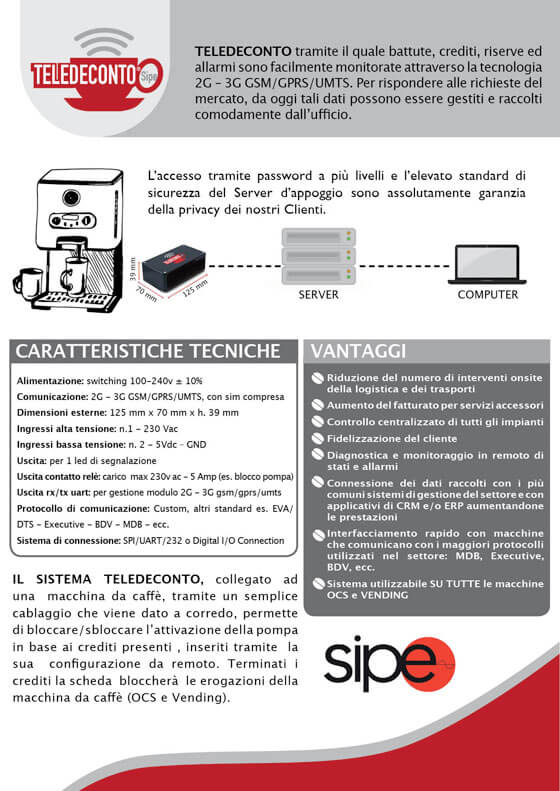 TELEDECONTO Sipe

TELEDECONTO tramite il quale battute, crediti, riserve ed allarmi sono facilmente monitorate attraverso la tecnologia 2G - 3G GSM/GPRS/UMTS. Per rispondere alle richieste del mercato, da oggi tali dati possono essere gestiti e raccolti comodamente dall'ufficio.

L'accesso tramite password a più livelli e l'elevato standard di sicurezza del Server d'appoggio sono assolutamente garanzia della privacy dei nostri Clienti.

39 mm
70 mm
125 mm
SERVER
COMPUTER

CARATTERISTICHE TECNICHE

Alimentazione: switching 100-240v ± 10%
Comunicazione: 2G - 3G GSM/GPRS/UMTS, con sim compresa
Dimensioni esterne: 125 mm x 70 mm x h. 39 mm
Ingressi alta tensione: n.1 - 230 Vac
Ingressi bassa tensione: n. 2 - 5Vdc - GND
Uscita: per 1 led di segnalazione
Uscita contatto relè: carico max 230v ac - 5 Amp (es. blocco pompa)
Uscita rx/tx uart: per gestione modulo 2G - 3G gsm/gprs/umts
Protocollo di comunicazione: Custom, altri standard es. EVA/DTS - Executive - BDV - MDB - ecc.
Sistema di connessione: SPI/UART/232 o Digital I/O Connection

IL SISTEMA TELEDECONTO, collegato ad una macchina da caffè, tramite un semplice cablaggio che viene dato a corredo, permette di bloccare/sbloccare l'attivazione della pompa in base ai crediti presenti , inseriti tramite la sua configurazione da remoto. Terminati i crediti la scheda bloccherà le erogazioni della macchina da caffè (OCS e Vending).

VANTAGGI

Riduzione del numero di interventi onsite della logistica e dei trasporti
Aumento del fatturato per servizi accessori
Controllo centralizzato di tutti gli impianti
Fidelizzazione del cliente
Diagnostica e monitoraggio in remoto di stati e allarmi
Connessione dei dati raccolti con i più comuni sistemi di gestione del settore e con applicativi di CRM e/o ERP aumentandone le prestazioni
Interfacciamento rapido con macchine che comunicano con i maggiori protocolli utilizzati nel settore: MDB, Executive, BDV, ecc.
Sistema utilizzabile SU TUTTE le macchine OCS e VENDING

sipe